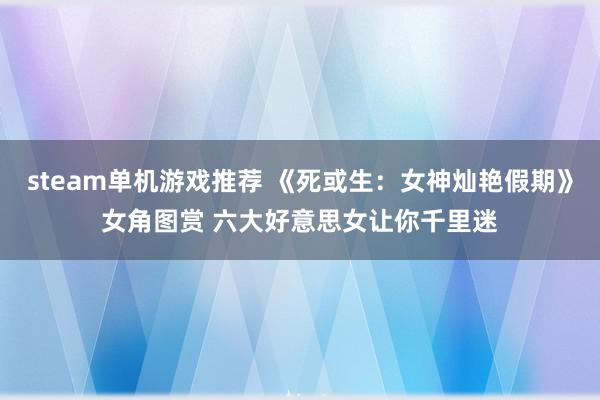 steam单机游戏推荐 《死或生：女神灿艳假期》女角图赏 六大好意思女让你千里迷